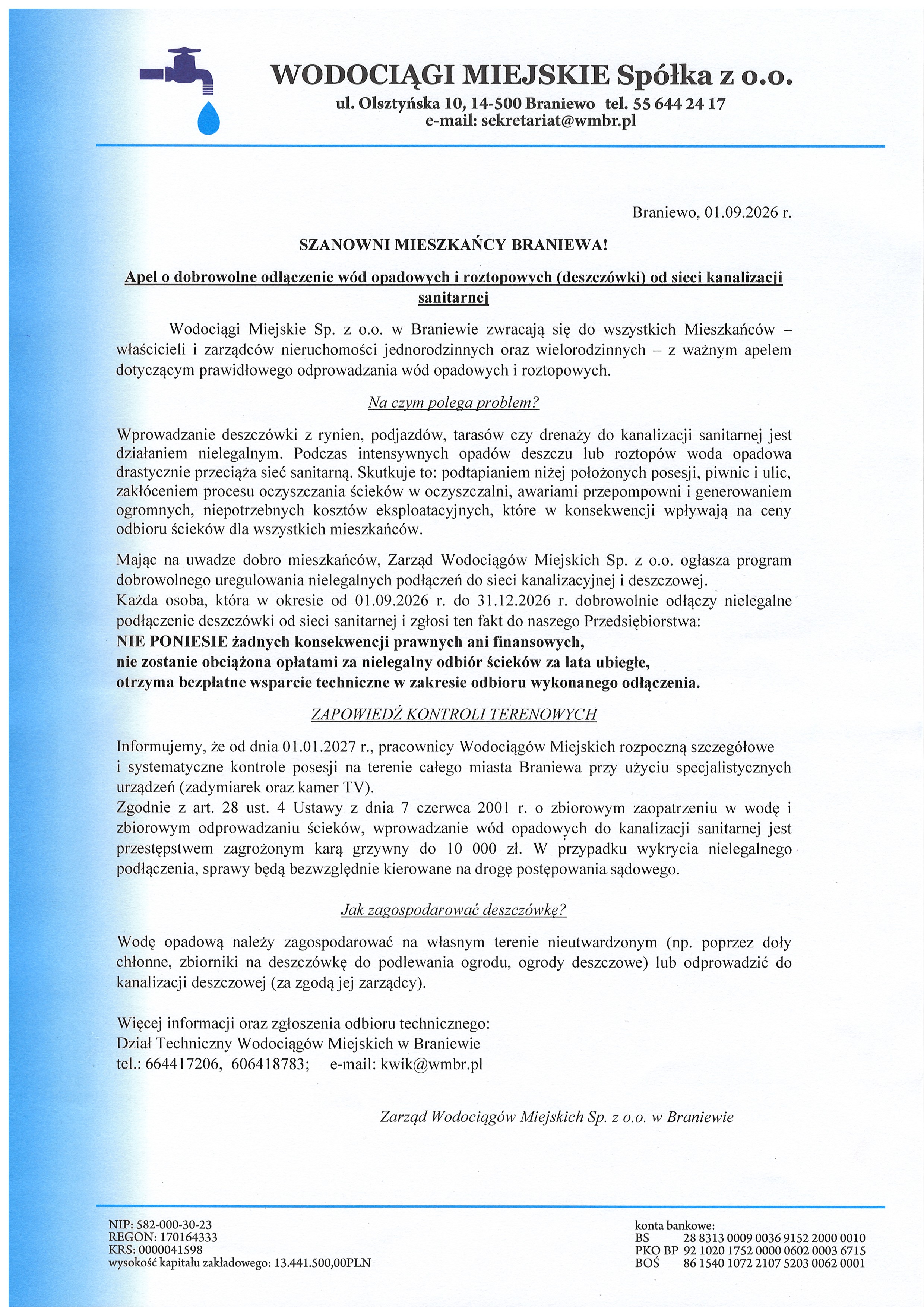 WODOCIĄGI MIEJSKIE Spółka z o.o.
ul. Olsztyńska 10, 14-500 Braniewo tel. 55 644 24 17
e-mail: sekretariat@wmbr.pl

Braniewo, 01.09.2026 r.

SZANOWNI MIESZKAŃCY BRANIEWA!

Apel o dobrowolne odłączenie wód opadowych i roztopowych (deszczówki) od sieci kanalizacji sanitarnej

Wodociągi Miejskie Sp. z o.o. w Braniewie zwracają się do wszystkich Mieszkańców – właścicieli i zarządców nieruchomości jednorodzinnych oraz wielorodzinnych – z ważnym apelem dotyczącym prawidłowego odprowadzania wód opadowych i roztopowych.

Na czym polega problem?

Wprowadzanie deszczówki z rynien, podjazdów, tarasów czy drenaży do kanalizacji sanitarnej jest działaniem nielegalnym. Podczas intensywnych opadów deszczu lub roztopów woda opadowa drastycznie przeciąża sieć sanitarną. Skutkuje to: podtapianiem niżej położonych posesji, piwnic i ulic, zakłóceniem procesu oczyszczania ścieków w oczyszczalni, awariami przepompowni i generowaniem ogromnych, niepotrzebnych kosztów eksploatacyjnych, które w konsekwencji wpływają na ceny odbioru ścieków dla wszystkich mieszkańców.

Mając na uwadze dobro mieszkańców, Zarząd Wodociągów Miejskich Sp. z o.o. ogłasza program dobrowolnego uregulowania nielegalnych podłączeń do sieci kanalizacyjnej i deszczowej.
Każda osoba, która w okresie od 01.09.2026 r. do 31.12.2026 r. dobrowolnie odłączy nielegalne podłączenie deszczówki od sieci sanitarnej i zgłosi ten fakt do naszego Przedsiębiorstwa:
NIE PONIESIE żadnych konsekwencji prawnych ani finansowych,
nie zostanie obciążona opłatami za nielegalny odbiór ścieków za lata ubiegłe,
otrzyma bezpłatne wsparcie techniczne w zakresie odbioru wykonanego odłączenia.

ZAPOWIEDŹ KONTROLI TERENOWYCH

Informujemy, że od dnia 01.01.2027 r., pracownicy Wodociągów Miejskich rozpoczną szczegółowe i systematyczne kontrole posesji na terenie całego miasta Braniewa przy użyciu specjalistycznych urządzeń (zadymiarek oraz kamer TV).
Zgodnie z art. 28 ust. 4 Ustawy z dnia 7 czerwca 2001 r. o zbiorowym zaopatrzeniu w wodę i zbiorowym odprowadzaniu ścieków, wprowadzanie wód opadowych do kanalizacji sanitarnej jest przestępstwem zagrożonym karą grzywny do 10 000 zł. W przypadku wykrycia nielegalnego podłączenia, sprawy będą bezwzględnie kierowane na drogę postępowania sądowego.

Jak zagospodarować deszczówkę?

Wodę opadową należy zagospodarować na własnym terenie nieutwardzonym (np. poprzez doły chłonne, zbiorniki na deszczówkę do podlewania ogrodu, ogrody deszczowe) lub odprowadzić do kanalizacji deszczowej (za zgodą jej zarządcy).

Więcej informacji oraz zgłoszenia odbioru technicznego:
Dział Techniczny Wodociągów Miejskich w Braniewie
tel.: 664417206, 606418783; e-mail: kwik@wmbr.pl

Zarząd Wodociągów Miejskich Sp. z o.o. w Braniewie

NIP: 582-000-30-23
REGON: 170164333
KRS: 0000041598
wysokość kapitału zakładowego: 13.441.500,00PLN

konta bankowe:
BS 28 8313 0009 0036 9152 2000 0010
PKO BP 92 1020 1752 0000 0602 0003 6715
BOŚ 86 1540 1072 2107 5203 0062 0001